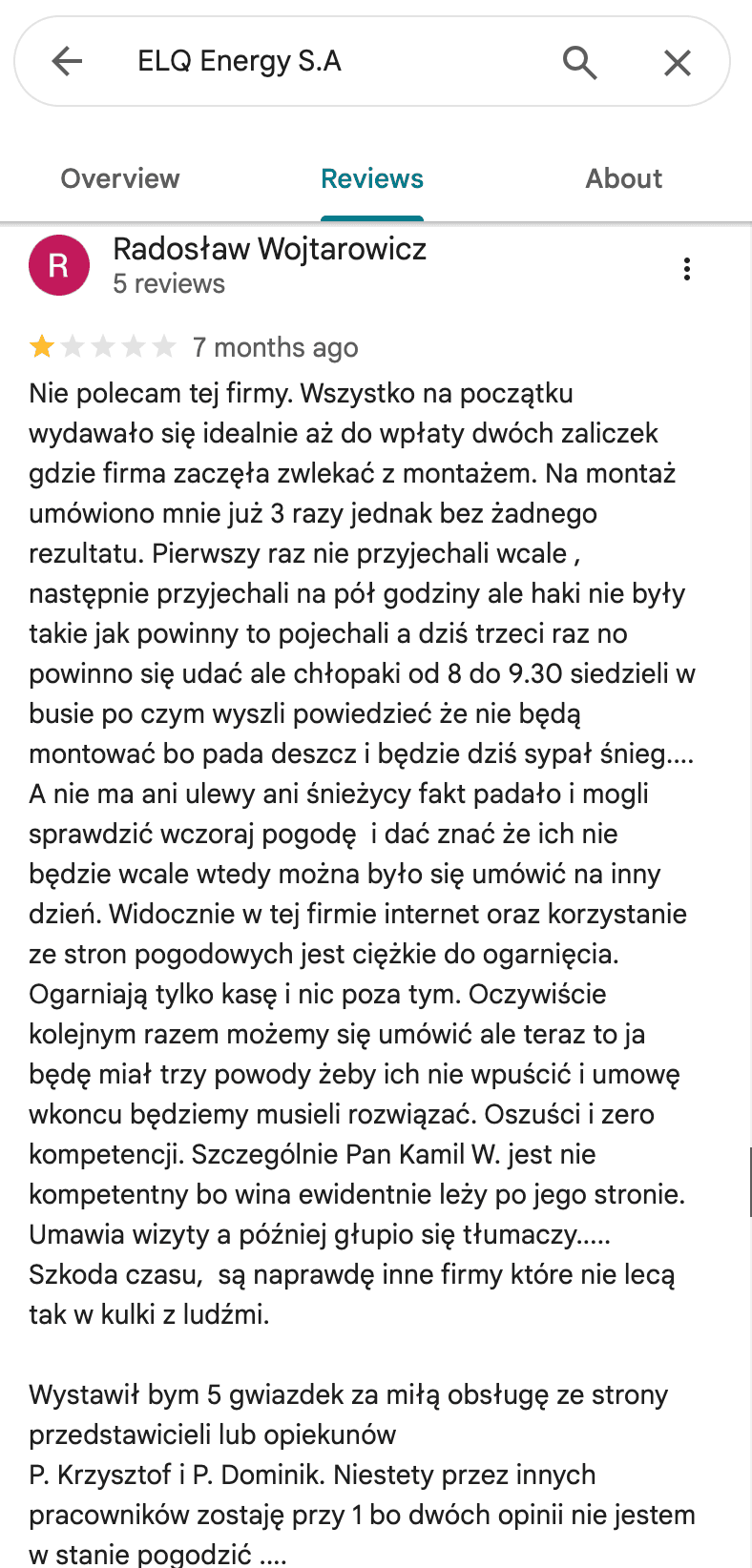 ELQ Energy S.A

Overview Reviews About

R
Radosław Wojtarowicz
5 reviews

7 months ago

Nie polecam tej firmy. Wszystko na początku wydawało się idealnie aż do wpłaty dwóch zaliczek gdzie firma zaczęła zwlekać z montażem. Na montaż umówiono mnie już 3 razy jednak bez żadnego rezultatu. Pierwszy raz nie przyjechali wcale , następnie przyjechali na pół godziny ale haki nie były takie jak powinny to pojechali a dziś trzeci raz no powinno się udać ale chłopaki od 8 do 9.30 siedzieli w busie po czym wyszli powiedzieć że nie będą montować bo pada deszcz i będzie dziś sypał śnieg.... A nie ma ani ulewy ani śnieżycy fakt padało i mogli sprawdzić wczoraj pogodę i dać znać że ich nie będzie wcale wtedy można było się umówić na inny dzień. Widocznie w tej firmie internet oraz korzystanie ze stron pogodowych jest ciężkie do ogarnięcia. Ogarniają tylko kasę i nic poza tym. Oczywiście kolejnym razem możemy się umówić ale teraz to ja będę miał trzy powody żeby ich nie wpuścić i umowę wkoncu będziemy musieli rozwiązać. Oszuści i zero kompetencji. Szczególnie Pan Kamil W. jest nie kompetentny bo wina ewidentnie leży po jego stronie. Umawia wizyty a później głupio się tłumaczy..... Szkoda czasu, są naprawdę inne firmy które nie lecą tak w kulki z ludźmi.

Wystawił bym 5 gwiazdek za miłą obsługę ze strony przedstawicieli lub opiekunów
P. Krzysztof i P. Dominik. Niestety przez innych pracowników zostaję przy 1 bo dwóch opinii nie jestem w stanie pogodzić ....